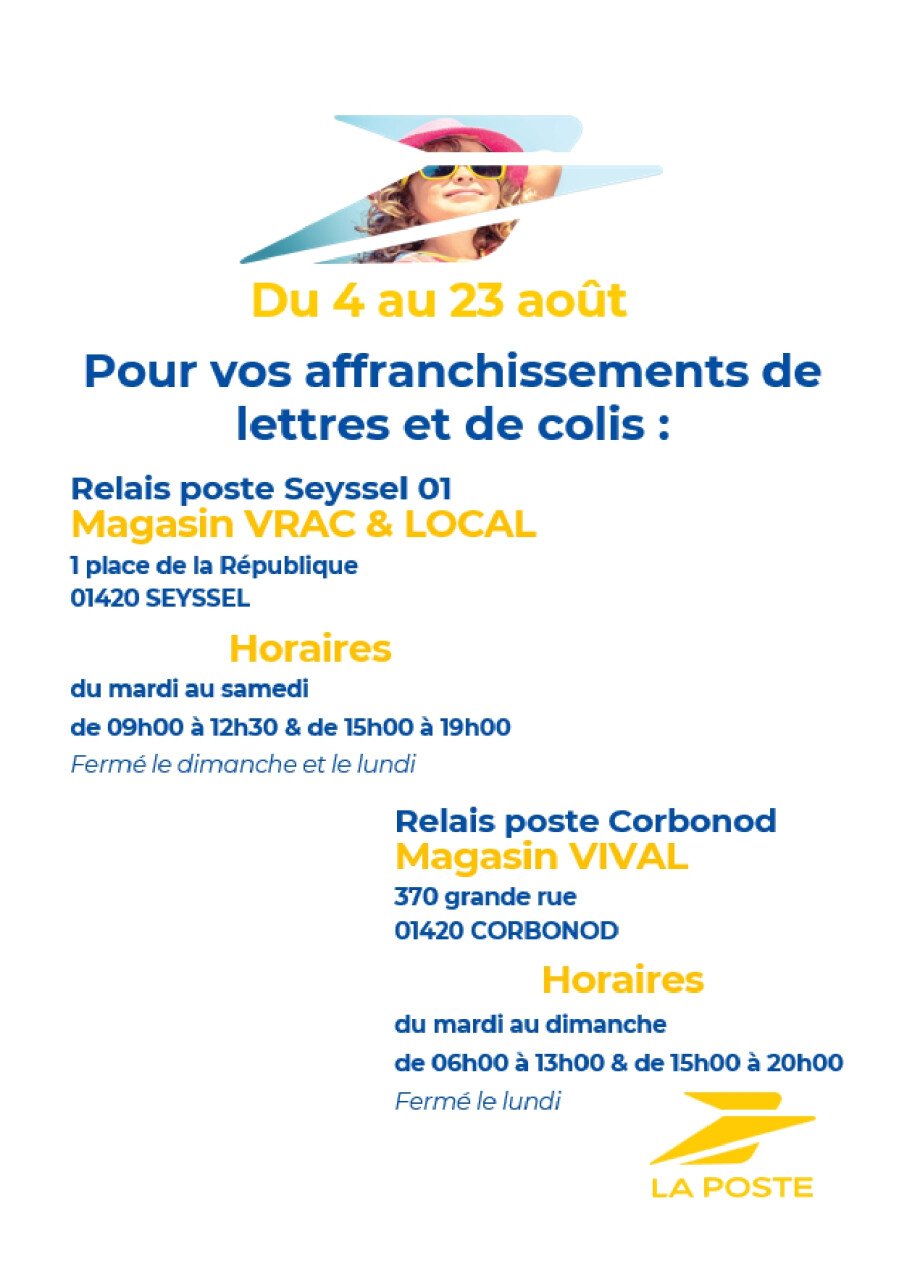 Du 4 au 23 août

Pour vos affranchissements de lettres et de colis :

Relais poste Seyssel 01
Magasin VRAC & LOCAL
1 place de la République
01420 SEYSSEL

Horaires
du mardi au samedi
de 09h00 à 12h30 & de 15h00 à 19h00
Fermé le dimanche et le lundi

Relais poste Corbonod
Magasin VIVAL
370 grande rue
01420 CORBONOD

Horaires
du mardi au dimanche
de 06h00 à 13h00 & de 15h00 à 20h00
Fermé le lundi

LA POSTE